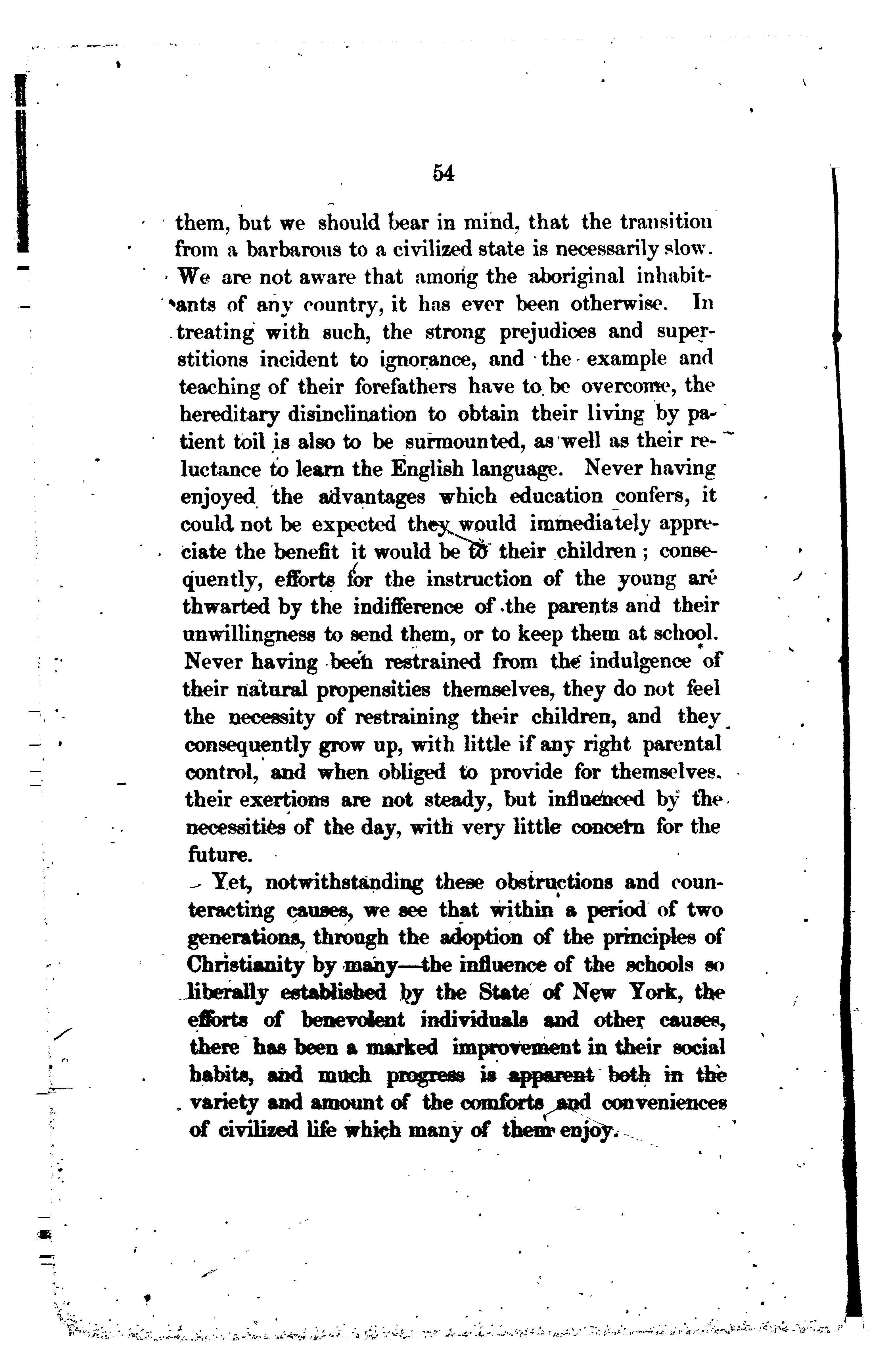 54

them, but we should bear in mind, that the transition from a barbarous to a civilized state is necessarily slow. We are not aware that among the aboriginal inhabitants of any country, it has ever been otherwise. In treating with such, the strong prejudices and superstitions incident to ignorance, and the example and teaching of their forefathers have to be overcome, the hereditary disinclination to obtain their living by patient toil is also to be surmounted, as well as their reluctance to learn the English language. Never having enjoyed the advantages which education confers, it could not be expected they would immediately appreciate the benefit it would be to their children; consequently, efforts for the instruction of the young are thwarted by the indifference of the parents and their unwillingness to send them, or to keep them at school. Never having been restrained from the indulgence of their natural propensities themselves, they do not feel the necessity of restraining their children, and they consequently grow up, with little if any right parental control, and when obliged to provide for themselves, their exertions are not steady, but influenced by the necessities of the day, with very little concern for the future.

Yet, notwithstanding these obstructions and counteracting causes, we see that within a period of two generations, through the adoption of the principles of Christianity by many—the influence of the schools so liberally established by the State of New York, the efforts of benevolent individuals and other causes, there has been a marked improvement in their social habits, and much progress is apparent both in the variety and amount of the comforts and conveniences of civilized life which many of them enjoy.